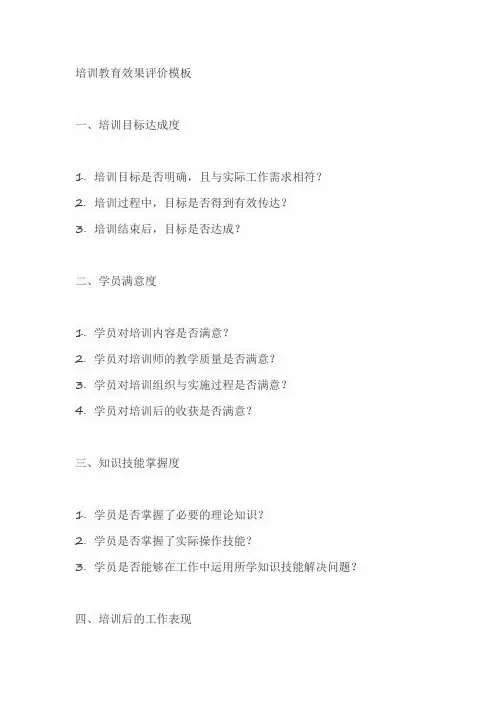 培训教育效果评价模板

一、培训目标达成度

1. 培训目标是否明确，且与实际工作需求相符？
2. 培训过程中，目标是否得到有效传达？
3. 培训结束后，目标是否达成？

二、学员满意度

1. 学员对培训内容是否满意？
2. 学员对培训师的教学质量是否满意？
3. 学员对培训组织与实施过程是否满意？
4. 学员对培训后的收获是否满意？

三、知识技能掌握度

1. 学员是否掌握了必要的理论知识？
2. 学员是否掌握了实际操作技能？
3. 学员是否能够在工作中运用所学知识技能解决问题？

四、培训后的工作表现